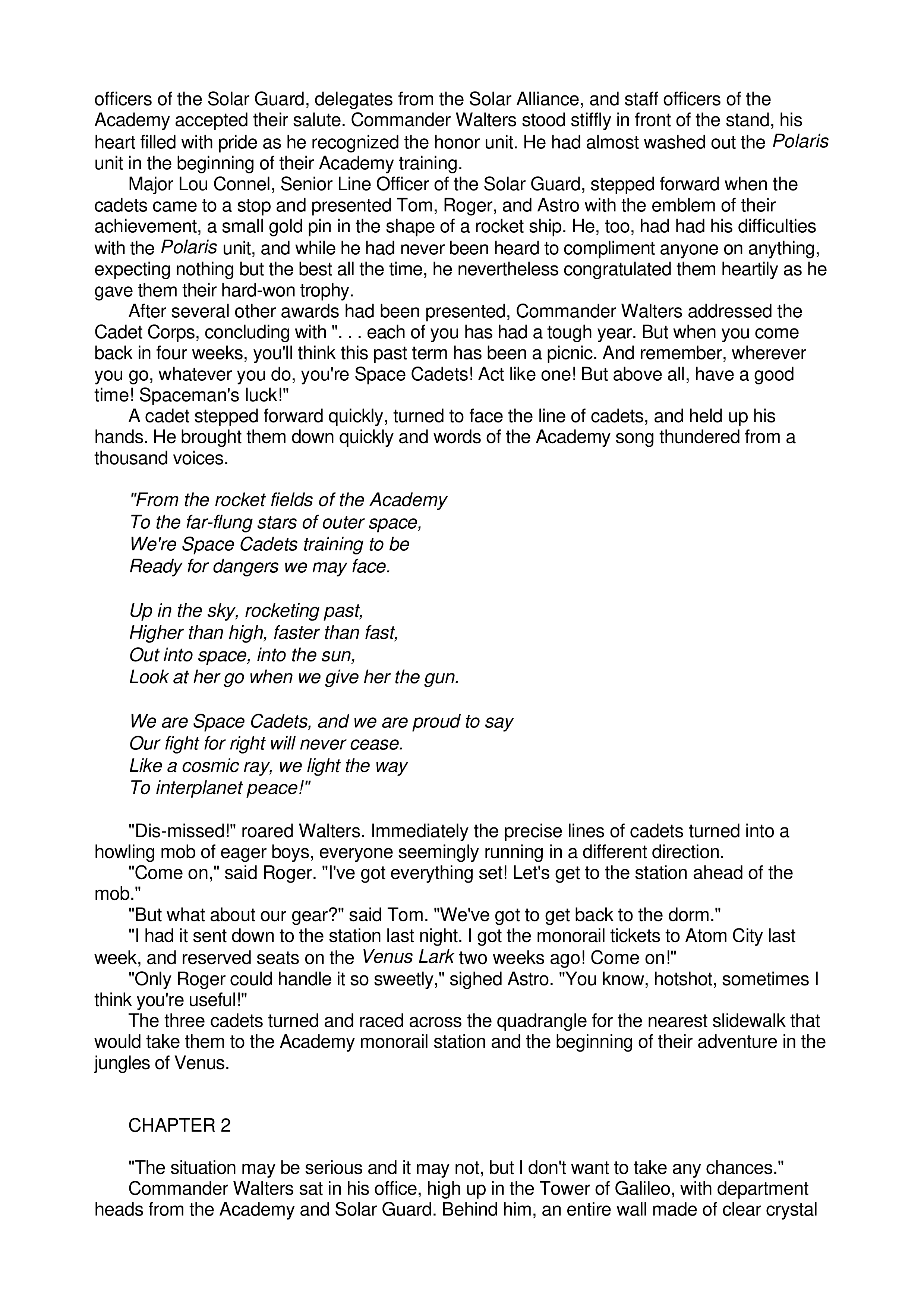 officers of the Solar Guard, delegates from the Solar Alliance, and staff officers of the Academy accepted their salute. Commander Walters stood stiffly in front of the stand, his heart filled with pride as he recognized the honor unit. He had almost washed out the Polaris unit in the beginning of their Academy training.

Major Lou Connel, Senior Line Officer of the Solar Guard, stepped forward when the cadets came to a stop and presented Tom, Roger, and Astro with the emblem of their achievement, a small gold pin in the shape of a rocket ship. He, too, had had his difficulties with the Polaris unit, and while he had never been heard to compliment anyone on anything, expecting nothing but the best all the time, he nevertheless congratulated them heartily as he gave them their hard-won trophy.

After several other awards had been presented, Commander Walters addressed the Cadet Corps, concluding with ". . . each of you has had a tough year. But when you come back in four weeks, you'll think this past term has been a picnic. And remember, wherever you go, whatever you do, you're Space Cadets! Act like one! But above all, have a good time! Spaceman's luck!"

A cadet stepped forward quickly, turned to face the line of cadets, and held up his hands. He brought them down quickly and words of the Academy song thundered from a thousand voices.

"From the rocket fields of the Academy
To the far-flung stars of outer space,
We're Space Cadets training to be
Ready for dangers we may face.

Up in the sky, rocketing past,
Higher than high, faster than fast,
Out into space, into the sun,
Look at her go when we give her the gun.

We are Space Cadets, and we are proud to say
Our fight for right will never cease.
Like a cosmic ray, we light the way
To interplanet peace!"

"Dis-missed!" roared Walters. Immediately the precise lines of cadets turned into a howling mob of eager boys, everyone seemingly running in a different direction.

"Come on," said Roger. "I've got everything set! Let's get to the station ahead of the mob."

"But what about our gear?" said Tom. "We've got to get back to the dorm."

"I had it sent down to the station last night. I got the monorail tickets to Atom City last week, and reserved seats on the Venus Lark two weeks ago! Come on!"

"Only Roger could handle it so sweetly," sighed Astro. "You know, hotshot, sometimes I think you're useful!"

The three cadets turned and raced across the quadrangle for the nearest slidewalk that would take them to the Academy monorail station and the beginning of their adventure in the jungles of Venus.

CHAPTER 2

"The situation may be serious and it may not, but I don't want to take any chances."

Commander Walters sat in his office, high up in the Tower of Galileo, with department heads from the Academy and Solar Guard. Behind him, an entire wall made of clear crystal